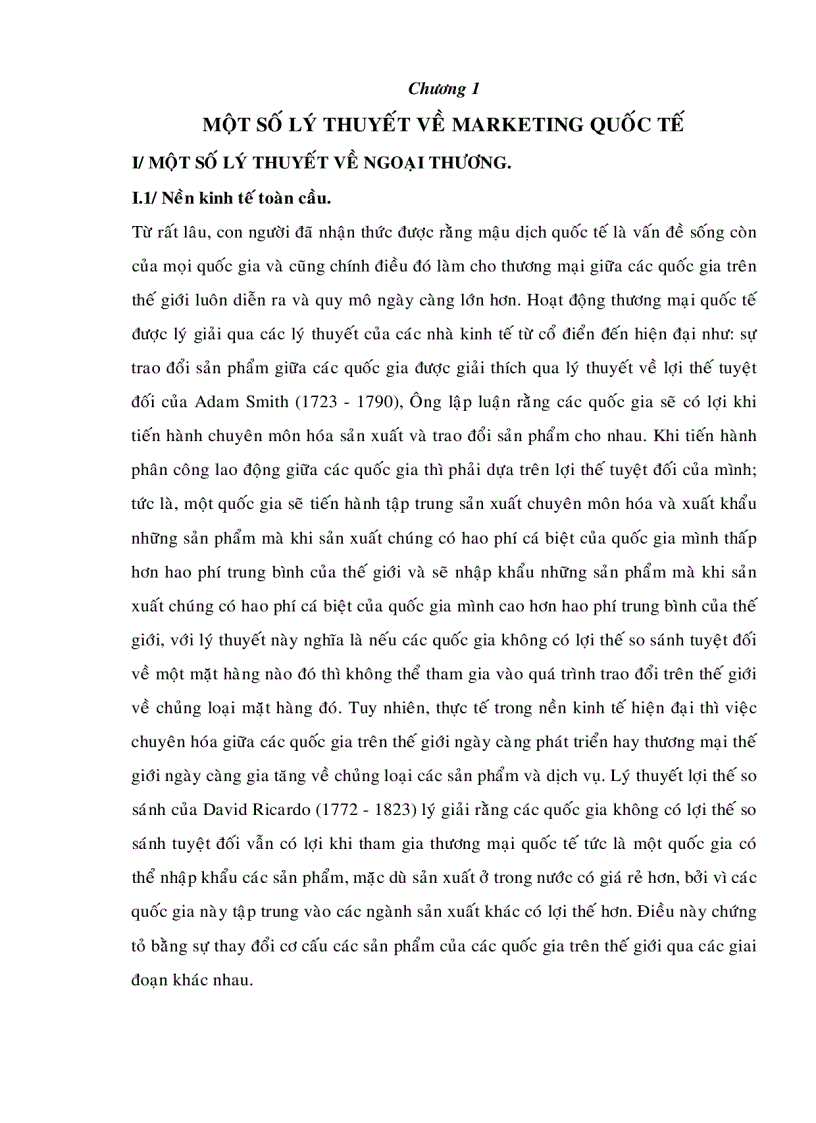 Chương 1

MỘT SỐ LÝ THUYẾT VỀ MARKETING QUỐC TẾ

I/ MỘT SỐ LÝ THUYẾT VỀ NGOẠI THƯƠNG.

I.1/ Nền kinh tế toàn cầu.

Từ rất lâu, con người đã nhận thức được rằng mậu dịch quốc tế là vấn đề sống còn của mọi quốc gia và cũng chính điều đó làm cho thương mại giữa các quốc gia trên thế giới luôn diễn ra và quy mô ngày càng lớn hơn. Hoạt động thương mại quốc tế được lý giải qua các lý thuyết của các nhà kinh tế từ cổ điển đến hiện đại như: sự trao đổi sản phẩm giữa các quốc gia được giải thích qua lý thuyết về lợi thế tuyệt đối của Adam Smith (1723 - 1790), Ông lập luận rằng các quốc gia sẽ có lợi khi tiến hành chuyên môn hóa sản xuất và trao đổi sản phẩm cho nhau. Khi tiến hành phân công lao động giữa các quốc gia thì phải dựa trên lợi thế tuyệt đối của mình; tức là, một quốc gia sẽ tiến hành tập trung sản xuất chuyên môn hóa và xuất khẩu những sản phẩm mà khi sản xuất chúng có hao phí cá biệt của quốc gia mình thấp hơn hao phí trung bình của thế giới và sẽ nhập khẩu những sản phẩm mà khi sản xuất chúng có hao phí cá biệt của quốc gia mình cao hơn hao phí trung bình của thế giới, với lý thuyết này nghĩa là nếu các quốc gia không có lợi thế so sánh tuyệt đối về một mặt hàng nào đó thì không thể tham gia vào quá trình trao đổi trên thế giới về chủng loại mặt hàng đó. Tuy nhiên, thực tế trong nền kinh tế hiện đại thì việc chuyên hóa giữa các quốc gia trên thế giới ngày càng phát triển hay thương mại thế giới ngày càng gia tăng về chủng loại các sản phẩm và dịch vụ. Lý thuyết lợi thế so sánh của David Ricardo (1772 - 1823) lý giải rằng các quốc gia không có lợi thế so sánh tuyệt đối vẫn có lợi khi tham gia thương mại quốc tế tức là một quốc gia có thể nhập khẩu các sản phẩm, mặc dù sản xuất ở trong nước có giá rẻ hơn, bởi vì các quốc gia này tập trung vào các ngành sản xuất khác có lợi thế hơn. Điều này chứng tỏ bằng sự thay đổi cơ cấu các sản phẩm của các quốc gia trên thế giới qua các giai đoạn khác nhau.